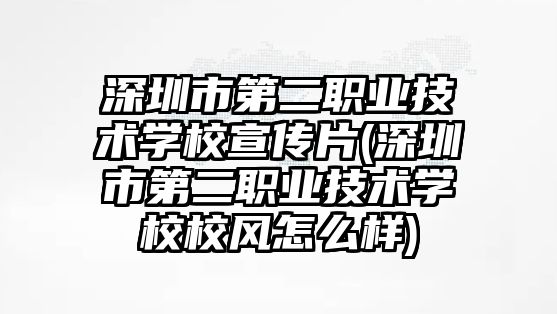 深圳市第二职业技术学校宣传片(深圳市第二职业技术学校校风怎么样)